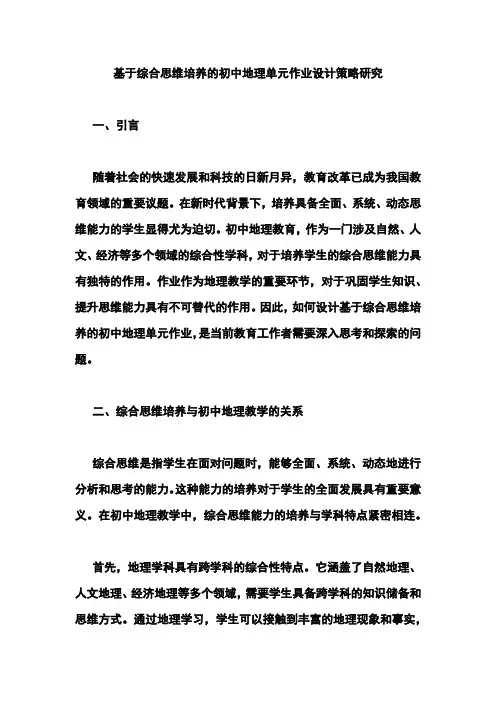 基于综合思维培养的初中地理单元作业设计策略研究

一、引言

随着社会的快速发展和科技的日新月异，教育改革已成为我国教育领域的重要议题。在新时代背景下，培养具备全面、系统、动态思维能力的学生显得尤为迫切。初中地理教育，作为一门涉及自然、人文、经济等多个领域的综合性学科，对于培养学生的综合思维能力具有独特的作用。作业作为地理教学的重要环节，对于巩固学生知识、提升思维能力具有不可替代的作用。因此，如何设计基于综合思维培养的初中地理单元作业，是当前教育工作者需要深入思考和探索的问题。

二、综合思维培养与初中地理教学的关系

综合思维是指学生在面对问题时，能够全面、系统、动态地进行分析和思考的能力。这种能力的培养对于学生的全面发展具有重要意义。在初中地理教学中，综合思维能力的培养与学科特点紧密相连。

首先，地理学科具有跨学科的综合性特点。它涵盖了自然地理、人文地理、经济地理等多个领域，需要学生具备跨学科的知识储备和思维方式。通过地理学习，学生可以接触到丰富的地理现象和事实，